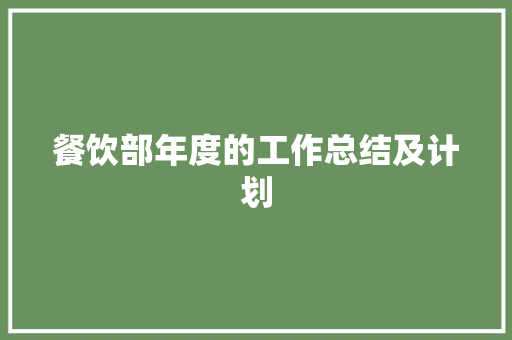 餐饮部年度的工作总结及计划